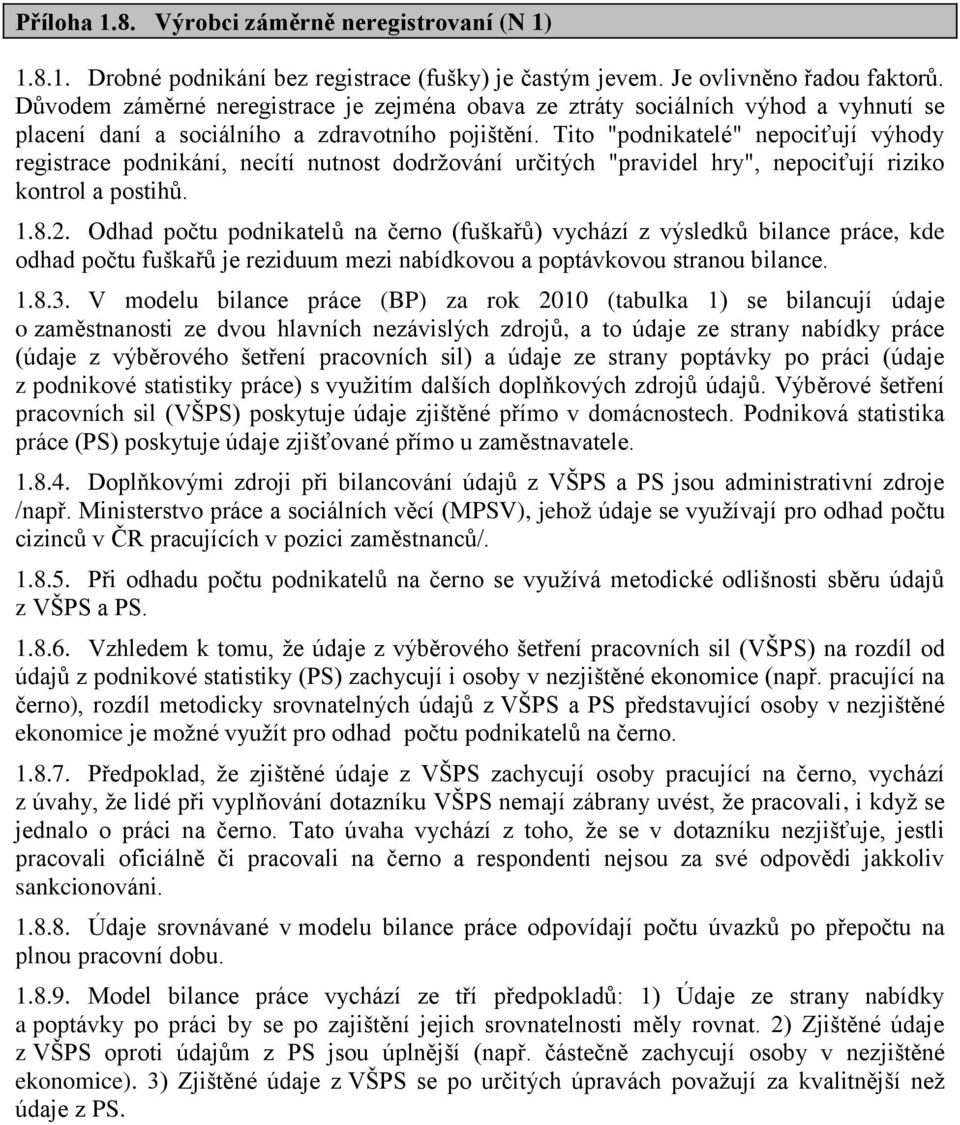 Příloha 1.8. Výrobci záměrně neregistrovaní (N 1)

1.8.1. Drobné podnikání bez registrace (fušky) je častým jevem. Je ovlivněno řadou faktorů. Důvodem záměrné neregistrace je zejména obava ze ztráty sociálních výhod a vyhnutí se placení daní a sociálního a zdravotního pojištění. Tito "podnikatelé" nepociťují výhody registrace podnikání, necítí nutnost dodržování určitých "pravidel hry", nepociťují riziko kontrol a postihů.

1.8.2. Odhad počtu podnikatelů na černo (fuškařů) vychází z výsledků bilance práce, kde odhad počtu fuškařů je reziduum mezi nabídkovou a poptávkovou stranou bilance.

1.8.3. V modelu bilance práce (BP) za rok 2010 (tabulka 1) se bilancují údaje o zaměstnanosti ze dvou hlavních nezávislých zdrojů, a to údaje ze strany nabídky práce (údaje z výběrového šetření pracovních sil) a údaje ze strany poptávky po práci (údaje z podnikové statistiky práce) s využitím dalších doplňkových zdrojů údajů. Výběrové šetření pracovních sil (VŠPS) poskytuje údaje zjištěné přímo v domácnostech. Podniková statistika práce (PS) poskytuje údaje zjišťované přímo u zaměstnavatele.

1.8.4. Doplňkovými zdroji při bilancování údajů z VŠPS a PS jsou administrativní zdroje /např. Ministerstvo práce a sociálních věcí (MPSV), jehož údaje se využívají pro odhad počtu cizinců v ČR pracujících v pozici zaměstnanců/.

1.8.5. Při odhadu počtu podnikatelů na černo se využívá metodické odlišnosti sběru údajů z VŠPS a PS.

1.8.6. Vzhledem k tomu, že údaje z výběrového šetření pracovních sil (VŠPS) na rozdíl od údajů z podnikové statistiky (PS) zachycují i osoby v nezjištěné ekonomice (např. pracující na černo), rozdíl metodicky srovnatelných údajů z VŠPS a PS představující osoby v nezjištěné ekonomice je možné využít pro odhad počtu podnikatelů na černo.

1.8.7. Předpoklad, že zjištěné údaje z VŠPS zachycují osoby pracující na černo, vychází z úvahy, že lidé při vyplňování dotazníku VŠPS nemají zábrany uvést, že pracovali, i když se jednalo o práci na černo. Tato úvaha vychází z toho, že se v dotazníku nezjišťuje, jestli pracovali oficiálně či pracovali na černo a respondenti nejsou za své odpovědi jakkoliv sankcionováni.

1.8.8. Údaje srovnávané v modelu bilance práce odpovídají počtu úvazků po přepočtu na plnou pracovní dobu.

1.8.9. Model bilance práce vychází ze tří předpokladů: 1) Údaje ze strany nabídky a poptávky po práci by se po zajištění jejich srovnatelnosti měly rovnat. 2) Zjištěné údaje z VŠPS oproti údajům z PS jsou úplnější (např. částečně zachycují osoby v nezjištěné ekonomice). 3) Zjištěné údaje z VŠPS se po určitých úpravách považují za kvalitnější než údaje z PS.